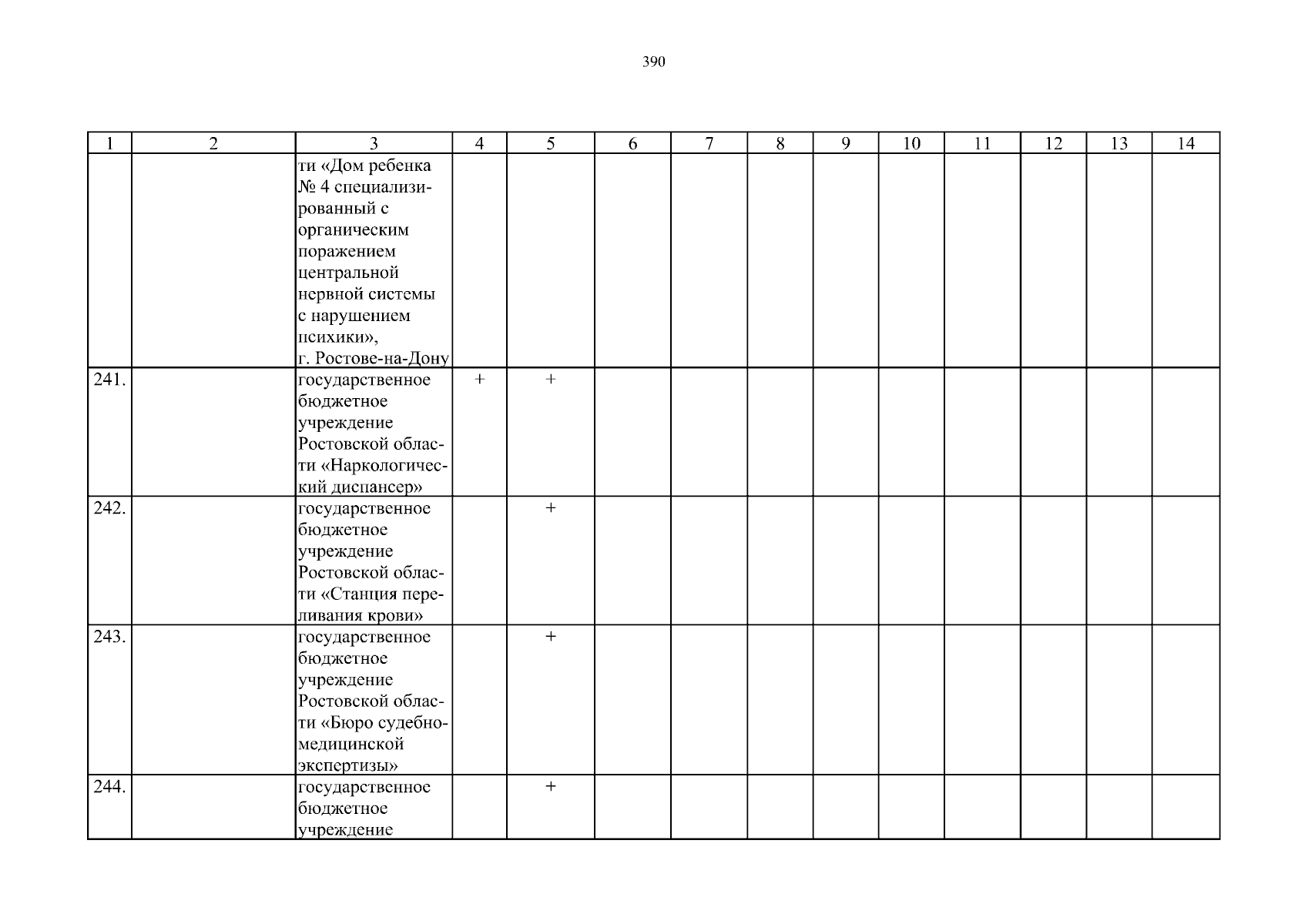 390

| 1 | 2 | 3 | 4 | 5 | 6 | 7 | 8 | 9 | 10 | 11 | 12 | 13 | 14 |
|---|---|---|---|---|---|---|---|---|---|---|---|---|---|
| | | ти «Дом ребенка № 4 специализированный с органическим поражением центральной нервной системы с нарушением психики», г. Ростове-на-Дону | | | | | | | | | | | |
| 241. | | государственное бюджетное учреждение Ростовской области «Наркологический диспансер» | + | + | | | | | | | | | |
| 242. | | государственное бюджетное учреждение Ростовской области «Станция переливания крови» | | + | | | | | | | | | |
| 243. | | государственное бюджетное учреждение Ростовской области «Бюро судебно-медицинской экспертизы» | | + | | | | | | | | | |
| 244. | | государственное бюджетное учреждение | | + | | | | | | | | | |